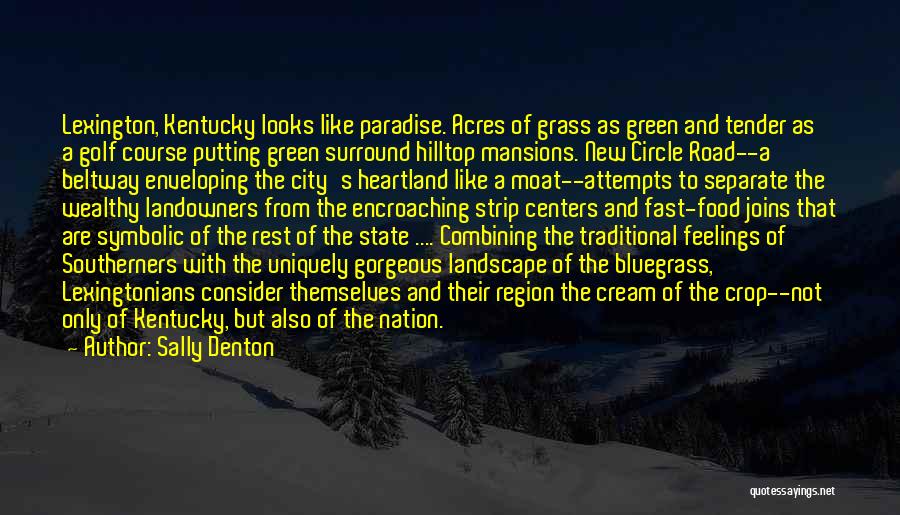 Lexington, Kentucky looks like paradise. Acres of grass as green and tender as a golf course putting green surround hilltop mansions. New Circle Road--a beltway enveloping the city s heartland like a moat--attempts to separate the wealthy landowners from the encroaching strip centers and fast-food joins that are symbolic of the rest of the state .... Combining the traditional feelings of Southerners with the uniquely gorgeous landscape of the bluegrass, Lexingtonians consider themselves and their region the cream of the crop--not only of Kentucky, but also of the nation.

Author: Sally Denton

quotessayings.net